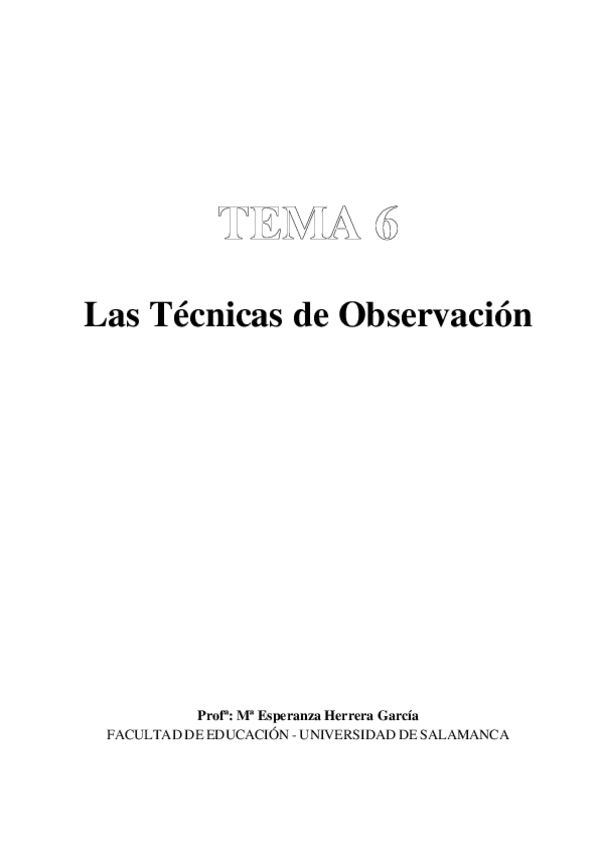 TEMA 6

Las Técnicas de Observación

Profª: Mª Esperanza Herrera García
FACULTAD DE EDUCACIÓN - UNIVERSIDAD DE SALAMANCA